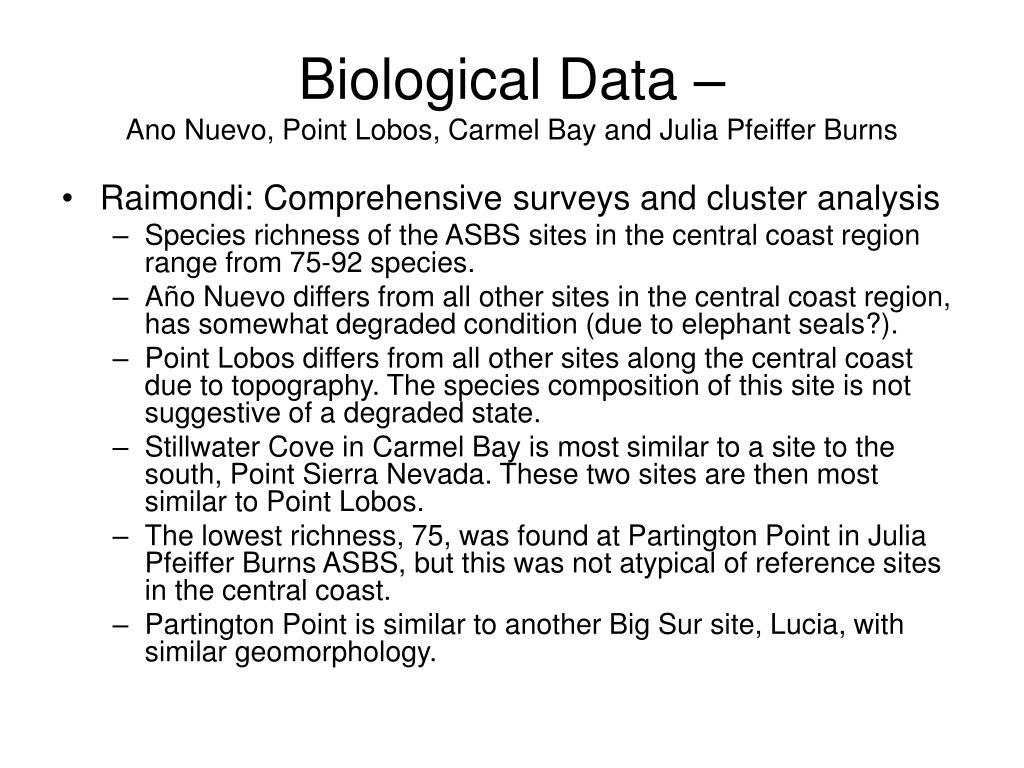 Biological Data –
Ano Nuevo, Point Lobos, Carmel Bay and Julia Pfeiffer Burns

• Raimondi: Comprehensive surveys and cluster analysis
– Species richness of the ASBS sites in the central coast region range from 75-92 species.
– Año Nuevo differs from all other sites in the central coast region, has somewhat degraded condition (due to elephant seals?).
– Point Lobos differs from all other sites along the central coast due to topography. The species composition of this site is not suggestive of a degraded state.
– Stillwater Cove in Carmel Bay is most similar to a site to the south, Point Sierra Nevada. These two sites are then most similar to Point Lobos.
– The lowest richness, 75, was found at Partington Point in Julia Pfeiffer Burns ASBS, but this was not atypical of reference sites in the central coast.
– Partington Point is similar to another Big Sur site, Lucia, with similar geomorphology.